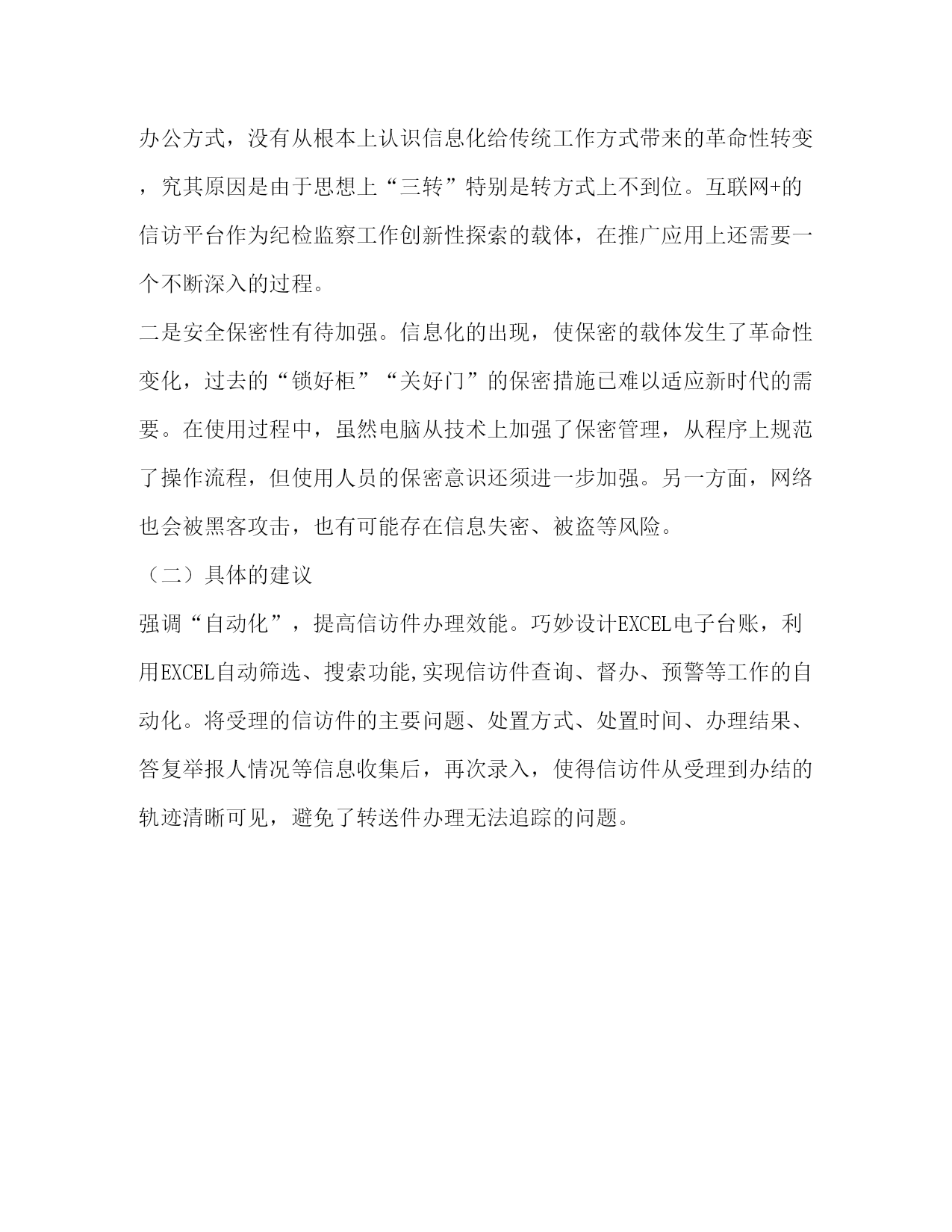 办公方式，没有从根本上认识信息化给传统工作方式带来的革命性转变，究其原因是由于思想上“三转”特别是转方式上不到位。互联网+的信访平台作为纪检监察工作创新性探索的载体，在推广应用上还需要一个不断深入的过程。

二是安全保密性有待加强。信息化的出现，使保密的载体发生了革命性变化，过去的“锁好柜”“关好门”的保密措施已难以适应新时代的需要。在使用过程中，虽然电脑从技术上加强了保密管理，从程序上规范了操作流程，但使用人员的保密意识还须进一步加强。另一方面，网络也会被黑客攻击，也有可能存在信息失密、被盗等风险。

（二）具体的建议

强调“自动化”，提高信访件办理效能。巧妙设计EXCEL电子台账，利用EXCEL自动筛选、搜索功能,实现信访件查询、督办、预警等工作的自动化。将受理的信访件的主要问题、处置方式、处置时间、办理结果、答复举报人情况等信息收集后，再次录入，使得信访件从受理到办结的轨迹清晰可见，避免了转送件办理无法追踪的问题。